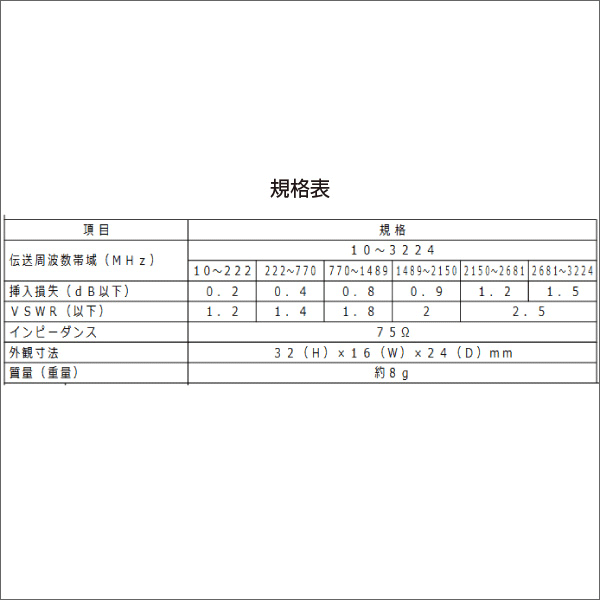 規格表

| 項目 | 規格 | | | | | |
|---|---|---|---|---|---|---|
| 伝送周波数帯域（ＭＨｚ） | １０～３２２４ | | | | | |
| | 10～222 | 222~770 | 770~1489 | 1489~2150 | 2150~2681 | 2681~3224 |
| 挿入損失（ｄＢ以下） | ０．２ | ０．４ | ０．８ | ０．９ | １．２ | １．５ |
| ＶＳＷＲ（以下） | １．２ | １．４ | １．８ | ２ | ２．５ | |
| インピーダンス | ７５Ω | | | | | |
| 外観寸法 | ３２（Ｈ）ｘ１６（Ｗ）ｘ２４（Ｄ）ｍｍ | | | | | |
| 質量（重量） | 約８ｇ | | | | | |